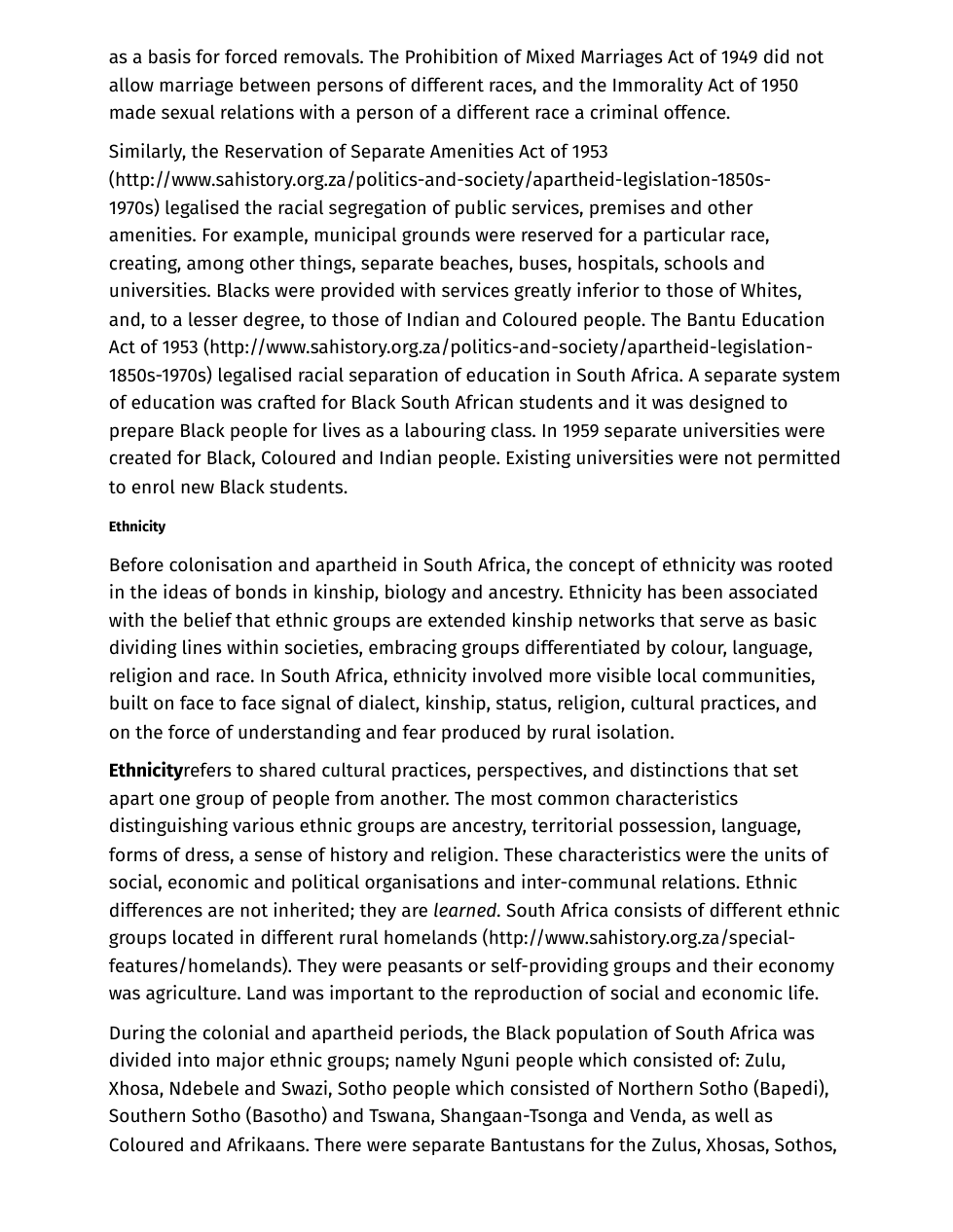 as a basis for forced removals. The Prohibition of Mixed Marriages Act of 1949 did not allow marriage between persons of different races, and the Immorality Act of 1950 made sexual relations with a person of a different race a criminal offence.

Similarly, the Reservation of Separate Amenities Act of 1953 (http://www.sahistory.org.za/politics-and-society/apartheid-legislation-1850s-1970s) legalised the racial segregation of public services, premises and other amenities. For example, municipal grounds were reserved for a particular race, creating, among other things, separate beaches, buses, hospitals, schools and universities. Blacks were provided with services greatly inferior to those of Whites, and, to a lesser degree, to those of Indian and Coloured people. The Bantu Education Act of 1953 (http://www.sahistory.org.za/politics-and-society/apartheid-legislation-1850s-1970s) legalised racial separation of education in South Africa. A separate system of education was crafted for Black South African students and it was designed to prepare Black people for lives as a labouring class. In 1959 separate universities were created for Black, Coloured and Indian people. Existing universities were not permitted to enrol new Black students.

Ethnicity

Before colonisation and apartheid in South Africa, the concept of ethnicity was rooted in the ideas of bonds in kinship, biology and ancestry. Ethnicity has been associated with the belief that ethnic groups are extended kinship networks that serve as basic dividing lines within societies, embracing groups differentiated by colour, language, religion and race. In South Africa, ethnicity involved more visible local communities, built on face to face signal of dialect, kinship, status, religion, cultural practices, and on the force of understanding and fear produced by rural isolation.

Ethnicityrefers to shared cultural practices, perspectives, and distinctions that set apart one group of people from another. The most common characteristics distinguishing various ethnic groups are ancestry, territorial possession, language, forms of dress, a sense of history and religion. These characteristics were the units of social, economic and political organisations and inter-communal relations. Ethnic differences are not inherited; they are learned. South Africa consists of different ethnic groups located in different rural homelands (http://www.sahistory.org.za/special-features/homelands). They were peasants or self-providing groups and their economy was agriculture. Land was important to the reproduction of social and economic life.

During the colonial and apartheid periods, the Black population of South Africa was divided into major ethnic groups; namely Nguni people which consisted of: Zulu, Xhosa, Ndebele and Swazi, Sotho people which consisted of Northern Sotho (Bapedi), Southern Sotho (Basotho) and Tswana, Shangaan-Tsonga and Venda, as well as Coloured and Afrikaans. There were separate Bantustans for the Zulus, Xhosas, Sothos,